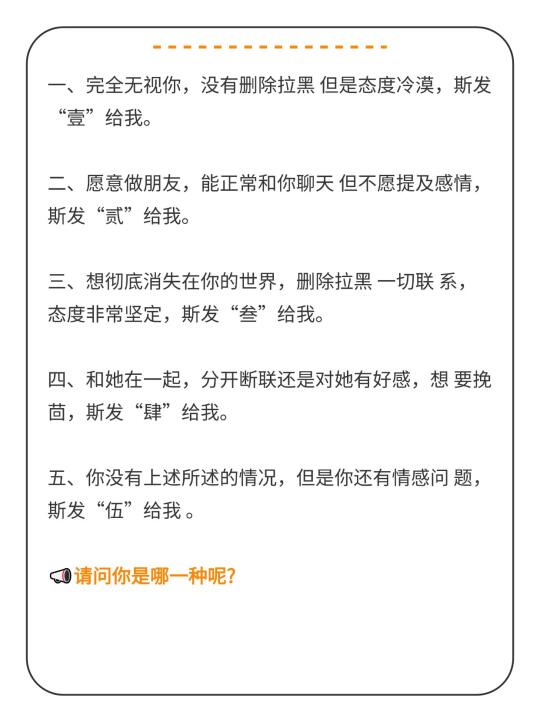 一、完全无视你，没有删除拉黑 但是态度冷漠，斯发“壹”给我。

二、愿意做朋友，能正常和你聊天 但不愿提及感情，斯发“贰”给我。

三、想彻底消失在你的世界，删除拉黑 一切联 系，态度非常坚定，斯发“叁”给我。

四、和她在一起，分开断联还是对她有好感，想 要挽茴，斯发“肆”给我。

五、你没有上述所述的情况，但是你还有情感问 题，斯发“伍”给我 。

请问你是哪一种呢?